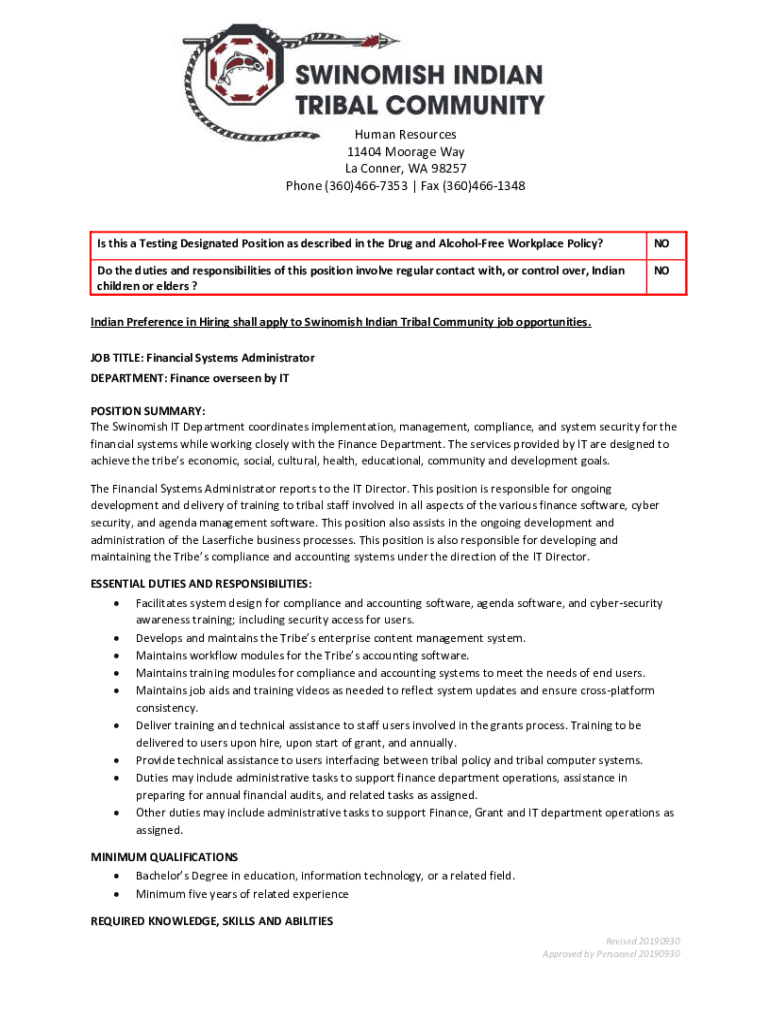 SWINOMISH INDIAN TRIBAL COMMUNITY

Human Resources
11404 Moorage Way
La Conner, WA 98257
Phone (360)466-7353 | Fax (360)466-1348

| Is this a Testing Designated Position as described in the Drug and Alcohol-Free Workplace Policy? | NO |
|---|---|
| Do the duties and responsibilities of this position involve regular contact with, or control over, Indian children or elders ? | NO |

Indian Preference in Hiring shall apply to Swinomish Indian Tribal Community job opportunities.

JOB TITLE: Financial Systems Administrator
DEPARTMENT: Finance overseen by IT

POSITION SUMMARY:
The Swinomish IT Department coordinates implementation, management, compliance, and system security for the financial systems while working closely with the Finance Department. The services provided by IT are designed to achieve the tribe's economic, social, cultural, health, educational, community and development goals.

The Financial Systems Administrator reports to the IT Director. This position is responsible for ongoing development and delivery of training to tribal staff involved in all aspects of the various finance software, cyber security, and agenda management software. This position also assists in the ongoing development and administration of the Laserfiche business processes. This position is also responsible for developing and maintaining the Tribe's compliance and accounting systems under the direction of the IT Director.

ESSENTIAL DUTIES AND RESPONSIBILITIES:
• Facilitates system design for compliance and accounting software, agenda software, and cyber-security awareness training; including security access for users.
• Develops and maintains the Tribe's enterprise content management system.
• Maintains workflow modules for the Tribe's accounting software.
• Maintains training modules for compliance and accounting systems to meet the needs of end users.
• Maintains job aids and training videos as needed to reflect system updates and ensure cross-platform consistency.
• Deliver training and technical assistance to staff users involved in the grants process. Training to be delivered to users upon hire, upon start of grant, and annually.
• Provide technical assistance to users interfacing between tribal policy and tribal computer systems.
• Duties may include administrative tasks to support finance department operations, assistance in preparing for annual financial audits, and related tasks as assigned.
• Other duties may include administrative tasks to support Finance, Grant and IT department operations as assigned.

MINIMUM QUALIFICATIONS
• Bachelor's Degree in education, information technology, or a related field.
• Minimum five years of related experience

REQUIRED KNOWLEDGE, SKILLS AND ABILITIES

Revised 20190930
Approved by Personnel 20190930